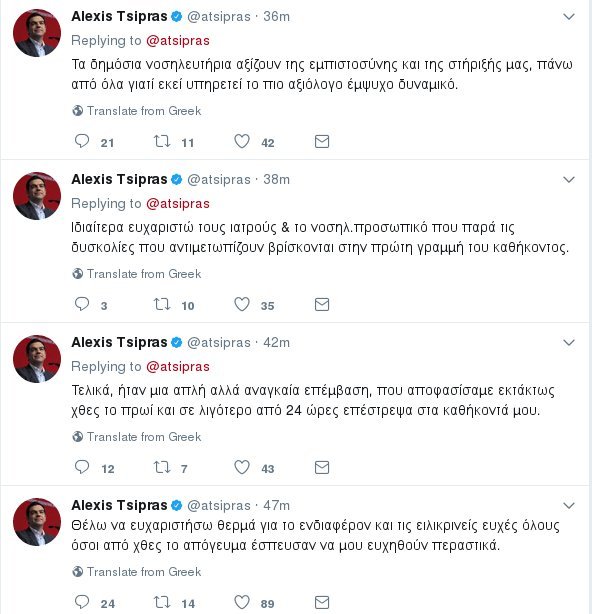 Alexis Tsipras @atsipras · 36m
Replying to @atsipras
Τα δημόσια νοσηλευτήρια αξίζουν της εμπιστοσύνης και της στήριξής μας, πάνω από όλα γιατί εκεί υπηρετεί το πιο αξιόλογο έμψυχο δυναμικό.

Translate from Greek

21 11 42

Alexis Tsipras @atsipras · 38m
Replying to @atsipras
Ιδιαίτερα ευχαριστώ τους ιατρούς & το νοσηλ.προσωπικό που παρά τις δυσκολίες που αντιμετωπίζουν βρίσκονται στην πρώτη γραμμή του καθήκοντος.

Translate from Greek

3 10 35

Alexis Tsipras @atsipras · 42m
Replying to @atsipras
Τελικά, ήταν μια απλή αλλά αναγκαία επέμβαση, που αποφασίσαμε εκτάκτως χθες το πρωί και σε λιγότερο από 24 ώρες επέστρεψα στα καθήκοντά μου.

Translate from Greek

12 7 43

Alexis Tsipras @atsipras · 47m
Θέλω να ευχαριστήσω θερμά για το ενδιαφέρον και τις ειλικρινείς ευχές όλους όσοι από χθες το απόγευμα έσπευσαν να μου ευχηθούν περαστικά.

Translate from Greek

24 14 89